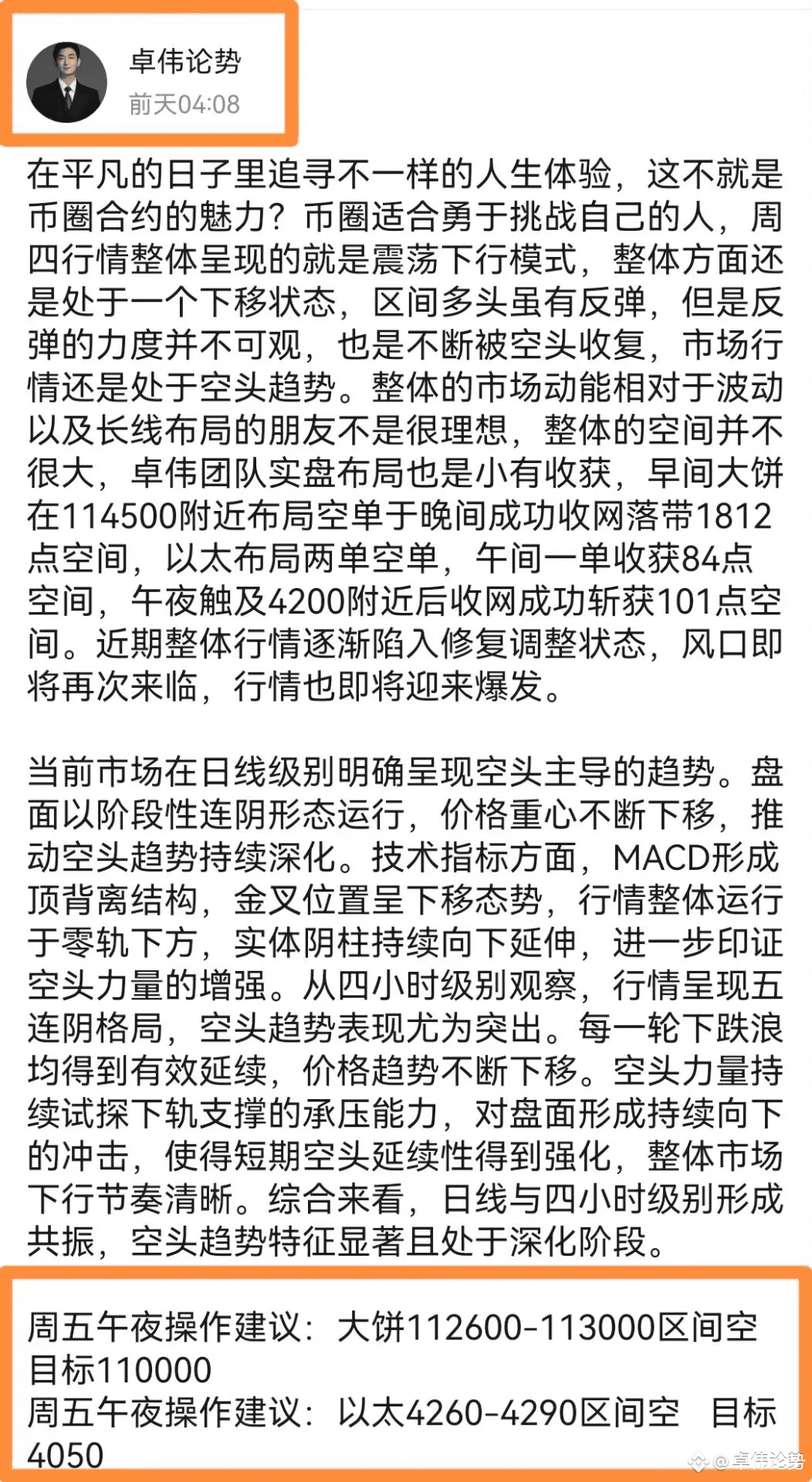 卓伟论势
前天04:08

在平凡的日子里追寻不一样的人生体验，这不就是币圈合约的魅力？币圈适合勇于挑战自己的人，周四行情整体呈现的就是震荡下行模式，整体方面还是处于一个下移状态，区间多头虽有反弹，但是反弹的力度并不可观，也是不断被空头收复，市场行情还是处于空头趋势。整体的市场动能相对于波动以及长线布局的朋友不是很理想，整体的空间并不很大，卓伟团队实盘布局也是小有收获，早间大饼在114500附近布局空单于晚间成功收网落带1812点空间，以太布局两单空单，午间一单收获84点空间，午夜触及4200附近后收网成功斩获101点空间。近期整体行情逐渐陷入修复调整状态，风口即将再次来临，行情也即将迎来爆发。

当前市场在日线级别明确呈现空头主导的趋势。盘面以阶段性连阴形态运行，价格重心不断下移，推动空头趋势持续深化。技术指标方面，MACD形成顶背离结构，金叉位置呈下移态势，行情整体运行于零轨下方，实体阴柱持续向下延伸，进一步印证空头力量的增强。从四小时级别观察，行情呈现五连阴格局，空头趋势表现尤为突出。每一轮下跌浪均得到有效延续，价格趋势不断下移。空头力量持续试探下轨支撑的承压能力，对盘面形成持续向下的冲击，使得短期空头延续性得到强化，整体市场下行节奏清晰。综合来看，日线与四小时级别形成共振，空头趋势特征显著且处于深化阶段。

周五午夜操作建议：大饼112600-113000区间空 目标110000
周五午夜操作建议：以太4260-4290区间空 目标4050

@卓伟论势